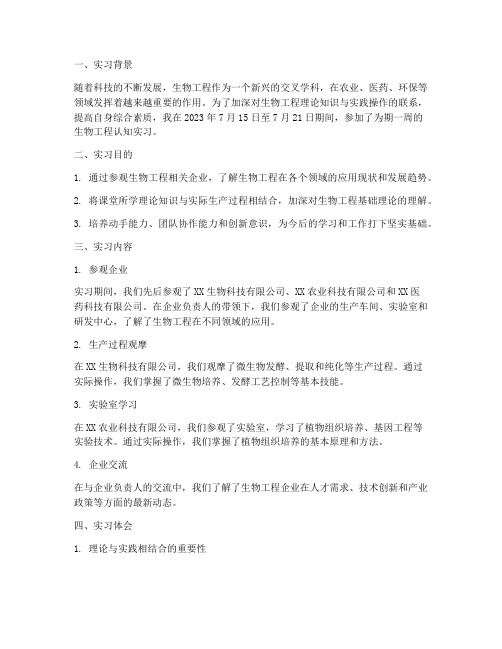 一、实习背景

随着科技的不断发展，生物工程作为一个新兴的交叉学科，在农业、医药、环保等领域发挥着越来越重要的作用。为了加深对生物工程理论知识与实践操作的联系，提高自身综合素质，我在 2023 年 7 月 15 日至 7 月 21 日期间，参加了为期一周的生物工程认知实习。

二、实习目的

1. 通过参观生物工程相关企业，了解生物工程在各个领域的应用现状和发展趋势。

2. 将课堂所学理论知识与实际生产过程相结合，加深对生物工程基础理论的理解。

3. 培养动手能力、团队协作能力和创新意识，为今后的学习和工作打下坚实基础。

三、实习内容

1. 参观企业

实习期间，我们先后参观了 XX 生物科技有限公司、XX 农业科技有限公司和 XX 医药科技有限公司。在企业负责人的带领下，我们参观了企业的生产车间、实验室和研发中心，了解了生物工程在不同领域的应用。

2. 生产过程观摩

在 XX 生物科技有限公司，我们观摩了微生物发酵、提取和纯化等生产过程。通过实际操作，我们掌握了微生物培养、发酵工艺控制等基本技能。

3. 实验室学习

在 XX 农业科技有限公司，我们参观了实验室，学习了植物组织培养、基因工程等实验技术。通过实际操作，我们掌握了植物组织培养的基本原理和方法。

4. 企业交流

在与企业负责人的交流中，我们了解了生物工程企业在人才需求、技术创新和产业政策等方面的最新动态。

四、实习体会

1. 理论与实践相结合的重要性